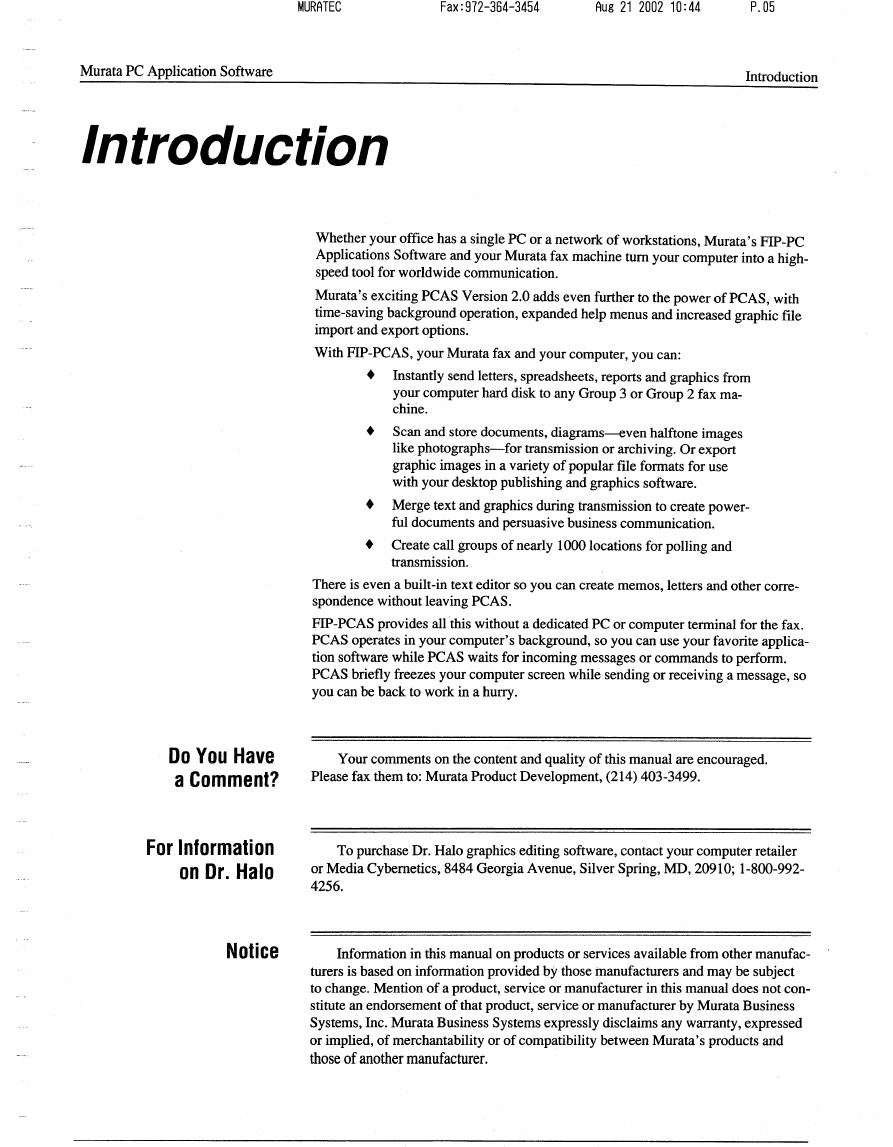 MURATEC Fax:972-364-3454 Aug 21 2002 10:44 P.05

Murata PC Application Software

Introduction

Introduction

Whether your office has a single PC or a network of workstations, Murata's FIP-PC Applications Software and your Murata fax machine turn your computer into a high-speed tool for worldwide communication.

Murata's exciting PCAS Version 2.0 adds even further to the power of PCAS, with time-saving background operation, expanded help menus and increased graphic file import and export options.

With FIP-PCAS, your Murata fax and your computer, you can:

♦ Instantly send letters, spreadsheets, reports and graphics from your computer hard disk to any Group 3 or Group 2 fax machine.

♦ Scan and store documents, diagrams—even halftone images like photographs—for transmission or archiving. Or export graphic images in a variety of popular file formats for use with your desktop publishing and graphics software.

♦ Merge text and graphics during transmission to create powerful documents and persuasive business communication.

♦ Create call groups of nearly 1000 locations for polling and transmission.

There is even a built-in text editor so you can create memos, letters and other correspondence without leaving PCAS.

FIP-PCAS provides all this without a dedicated PC or computer terminal for the fax. PCAS operates in your computer's background, so you can use your favorite application software while PCAS waits for incoming messages or commands to perform. PCAS briefly freezes your computer screen while sending or receiving a message, so you can be back to work in a hurry.

Do You Have a Comment?

Your comments on the content and quality of this manual are encouraged. Please fax them to: Murata Product Development, (214) 403-3499.

For Information on Dr. Halo

To purchase Dr. Halo graphics editing software, contact your computer retailer or Media Cybernetics, 8484 Georgia Avenue, Silver Spring, MD, 20910; 1-800-992-4256.

Notice

Information in this manual on products or services available from other manufacturers is based on information provided by those manufacturers and may be subject to change. Mention of a product, service or manufacturer in this manual does not constitute an endorsement of that product, service or manufacturer by Murata Business Systems, Inc. Murata Business Systems expressly disclaims any warranty, expressed or implied, of merchantability or of compatibility between Murata's products and those of another manufacturer.